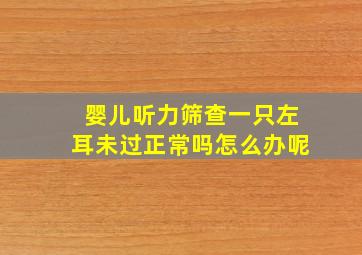 婴儿听力筛查一只左耳未过正常吗怎么办呢